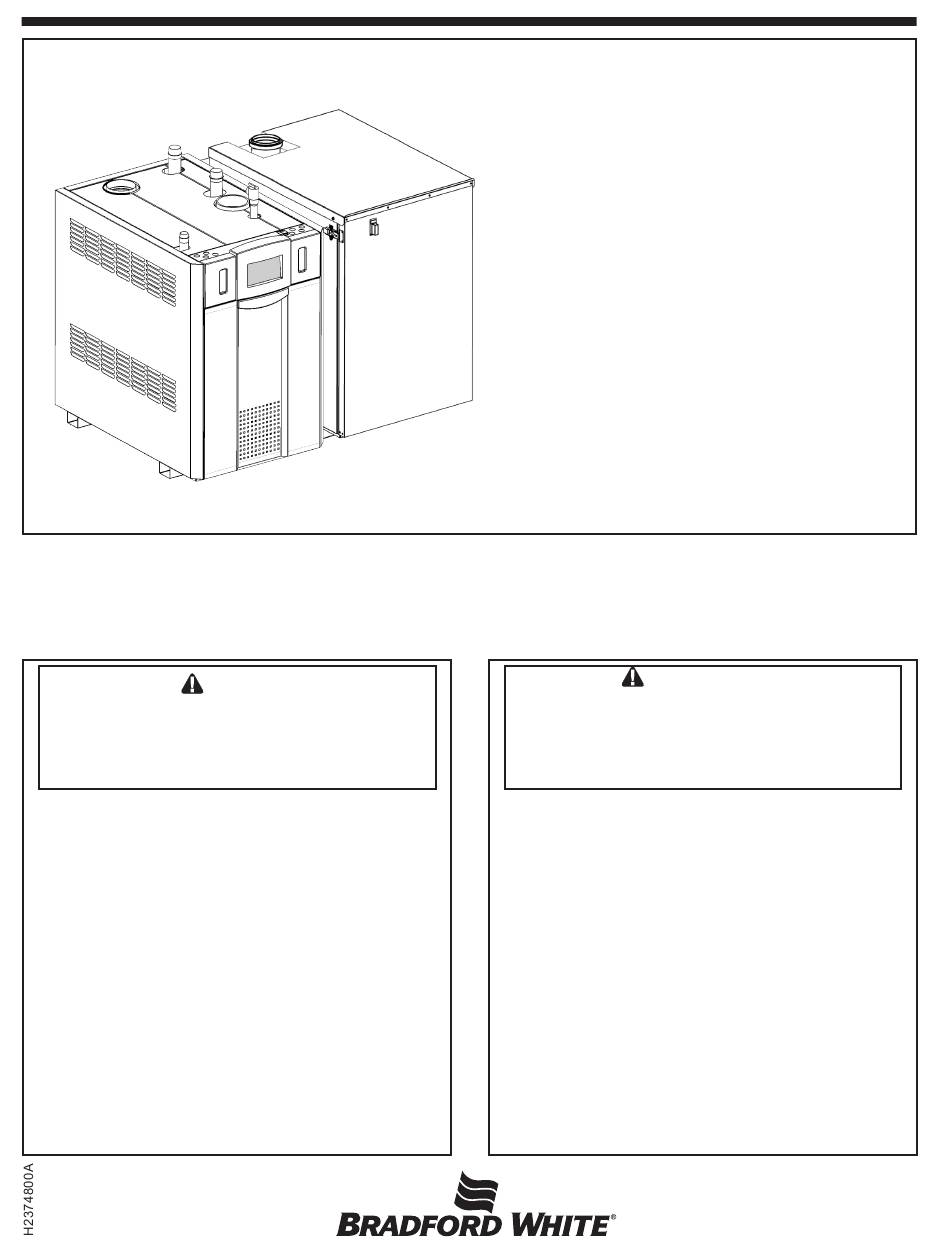 H2374800A

BRADFORD WHITE®